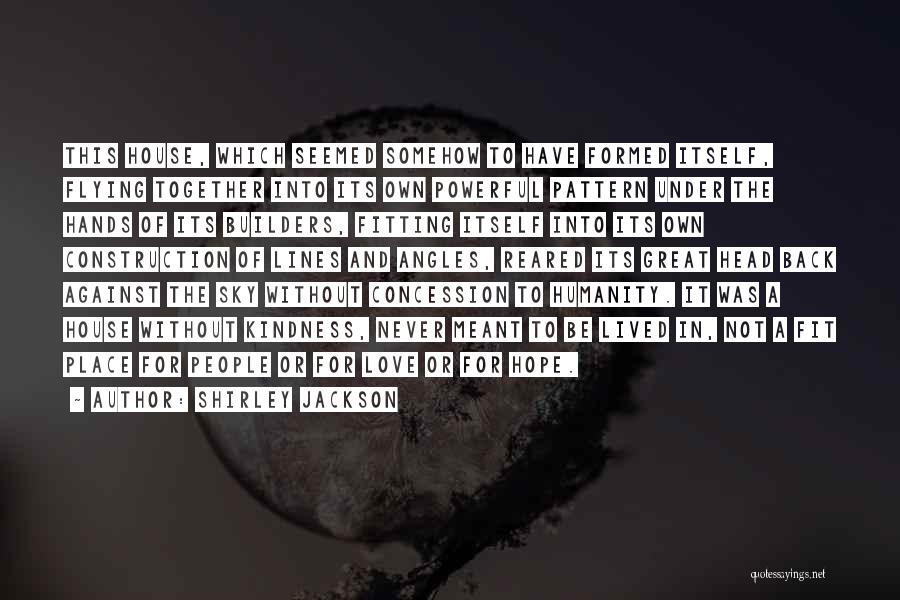 THIS HOUSE, WHICH SEEMED SOMEHOW TO HAVE FORMED ITSELF, FLYING TOGETHER INTO ITS OWN POWERFUL PATTERN UNDER THE HANDS OF ITS BUILDERS, FITTING ITSELF INTO ITS OWN CONSTRUCTION OF LINES AND ANGLES, REARED ITS GREAT HEAD BACK AGAINST THE SKY WITHOUT CONCESSION TO HUMANITY. IT WAS A HOUSE WITHOUT KINDNESS, NEVER MEANT TO BE LIVED IN, NOT A FIT PLACE FOR PEOPLE OR FOR LOVE OR FOR HOPE.

- AUTHOR: SHIRLEY JACKSON

quotessayings.net